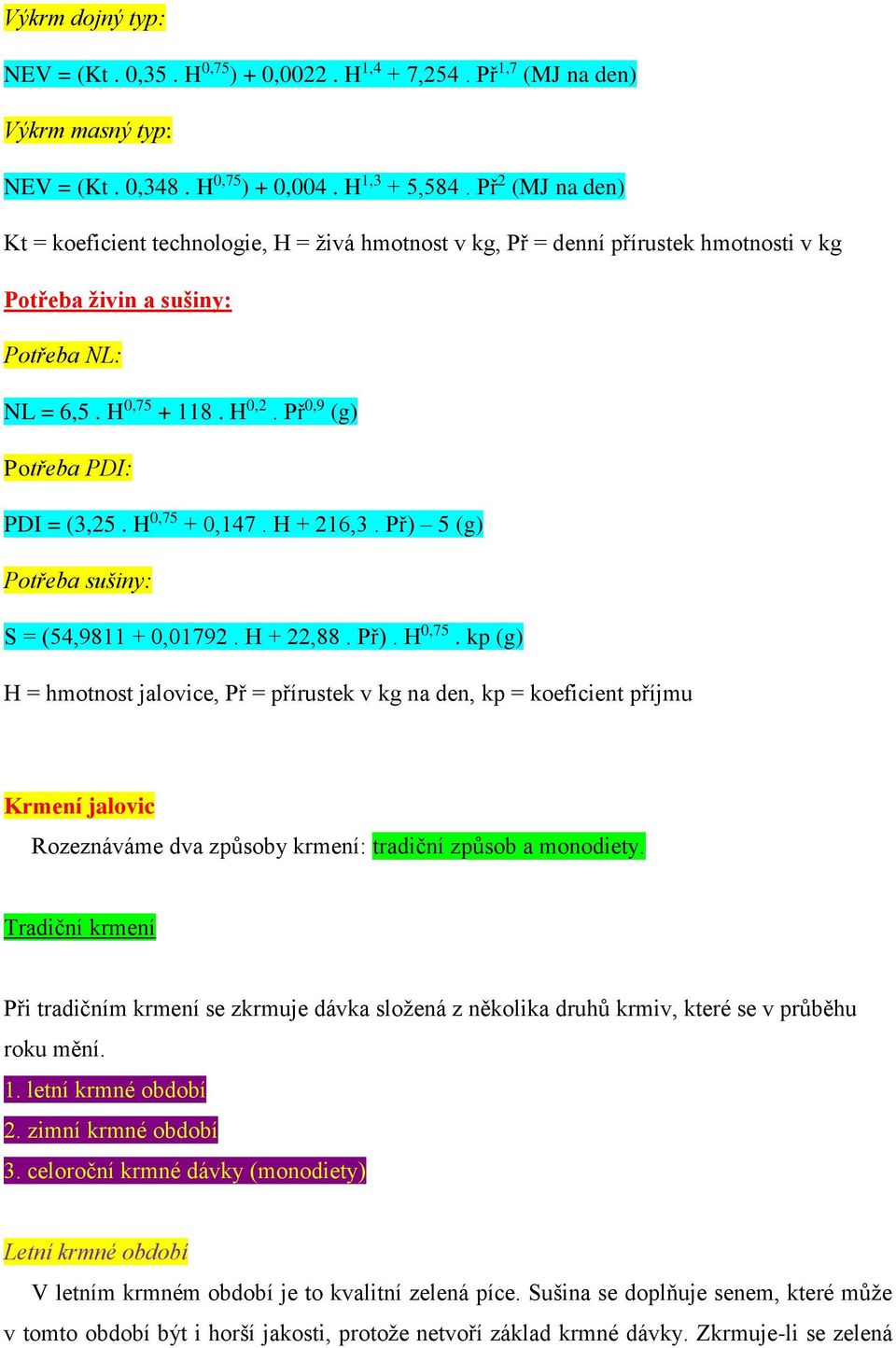 Výkrm dojný typ:

NEV = (Kt . 0,35 . $H^{0,75}$) + 0,0022 . $H^{1,4}$ + 7,254 . $Př^{1,7}$ (MJ na den)

Výkrm masný typ:

NEV = (Kt . 0,348 . $H^{0,75}$) + 0,004 . $H^{1,3}$ + 5,584 . $Př^{2}$ (MJ na den)

Kt = koeficient technologie, H = živá hmotnost v kg, Př = denní přírustek hmotnosti v kg

Potřeba živin a sušiny:

Potřeba NL:

NL = 6,5 . $H^{0,75}$ + 118 . $H^{0,2}$ . $Př^{0,9}$ (g)

Potřeba PDI:

PDI = (3,25 . $H^{0,75}$ + 0,147 . H + 216,3 . Př) – 5 (g)

Potřeba sušiny:

S = (54,9811 + 0,01792 . H + 22,88 . Př) . $H^{0,75}$ . kp (g)

H = hmotnost jalovice, Př = přírustek v kg na den, kp = koeficient příjmu

Krmení jalovic

Rozeznáváme dva způsoby krmení: tradiční způsob a monodiety.

Tradiční krmení

Při tradičním krmení se zkrmuje dávka složená z několika druhů krmiv, které se v průběhu roku mění.

1. letní krmné období
2. zimní krmné období
3. celoroční krmné dávky (monodiety)

Letní krmné období

V letním krmném období je to kvalitní zelená píce. Sušina se doplňuje senem, které může v tomto období být i horší jakosti, protože netvoří základ krmné dávky. Zkrmuje-li se zelená